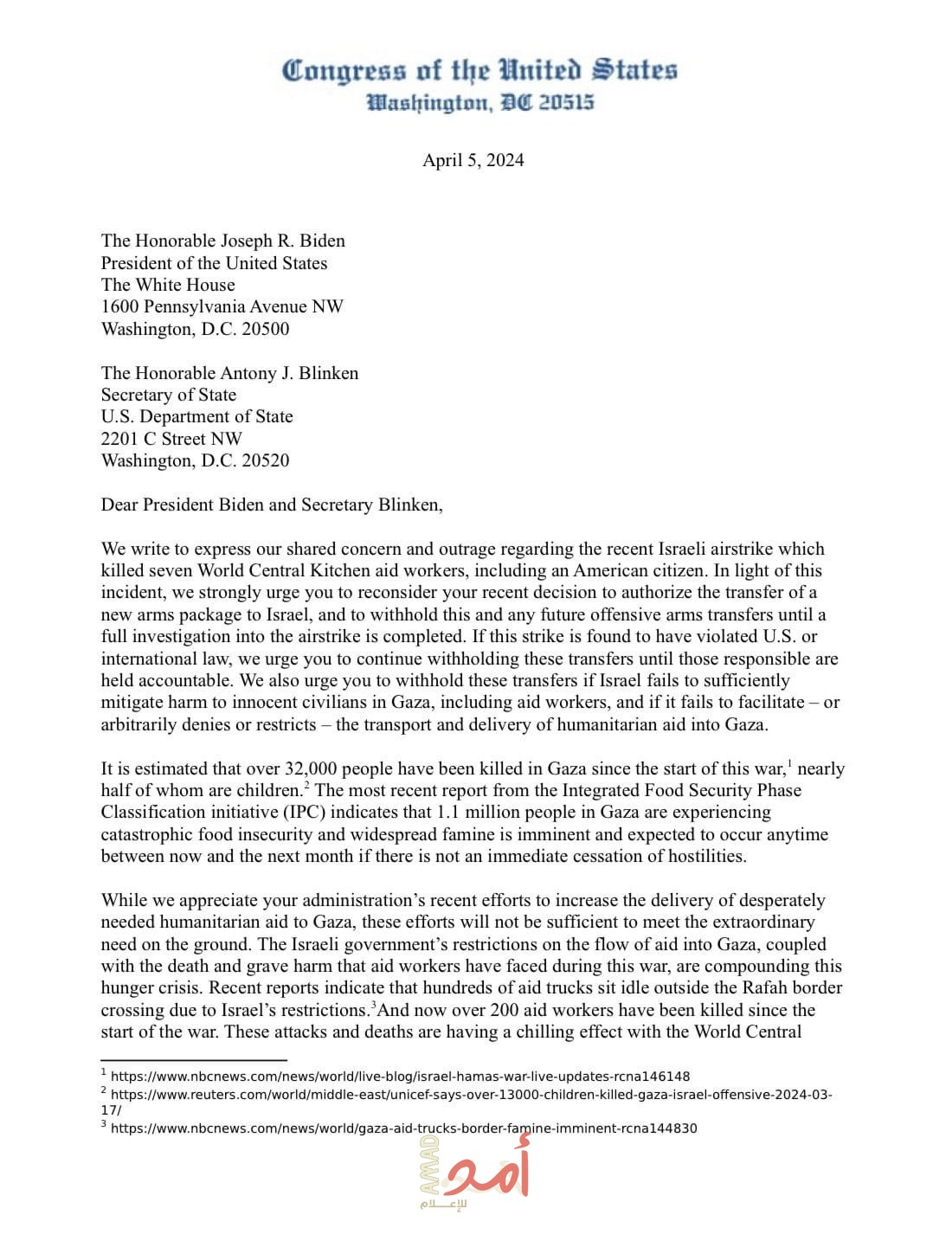 Congress of the United States
Washington, DC 20515

April 5, 2024

The Honorable Joseph R. Biden
President of the United States
The White House
1600 Pennsylvania Avenue NW
Washington, D.C. 20500

The Honorable Antony J. Blinken
Secretary of State
U.S. Department of State
2201 C Street NW
Washington, D.C. 20520

Dear President Biden and Secretary Blinken,

We write to express our shared concern and outrage regarding the recent Israeli airstrike which killed seven World Central Kitchen aid workers, including an American citizen. In light of this incident, we strongly urge you to reconsider your recent decision to authorize the transfer of a new arms package to Israel, and to withhold this and any future offensive arms transfers until a full investigation into the airstrike is completed. If this strike is found to have violated U.S. or international law, we urge you to continue withholding these transfers until those responsible are held accountable. We also urge you to withhold these transfers if Israel fails to sufficiently mitigate harm to innocent civilians in Gaza, including aid workers, and if it fails to facilitate – or arbitrarily denies or restricts – the transport and delivery of humanitarian aid into Gaza.

It is estimated that over 32,000 people have been killed in Gaza since the start of this war,$^1$ nearly half of whom are children.$^2$ The most recent report from the Integrated Food Security Phase Classification initiative (IPC) indicates that 1.1 million people in Gaza are experiencing catastrophic food insecurity and widespread famine is imminent and expected to occur anytime between now and the next month if there is not an immediate cessation of hostilities.

While we appreciate your administration's recent efforts to increase the delivery of desperately needed humanitarian aid to Gaza, these efforts will not be sufficient to meet the extraordinary need on the ground. The Israeli government's restrictions on the flow of aid into Gaza, coupled with the death and grave harm that aid workers have faced during this war, are compounding this hunger crisis. Recent reports indicate that hundreds of aid trucks sit idle outside the Rafah border crossing due to Israel's restrictions.$^3$And now over 200 aid workers have been killed since the start of the war. These attacks and deaths are having a chilling effect with the World Central

$^1$ https://www.nbcnews.com/news/world/live-blog/israel-hamas-war-live-updates-rcna146148
$^2$ https://www.reuters.com/world/middle-east/unicef-says-over-13000-children-killed-gaza-israel-offensive-2024-03-17/
$^3$ https://www.nbcnews.com/news/world/gaza-aid-trucks-border-famine-imminent-rcna144830

AMAD أمد للإعلام